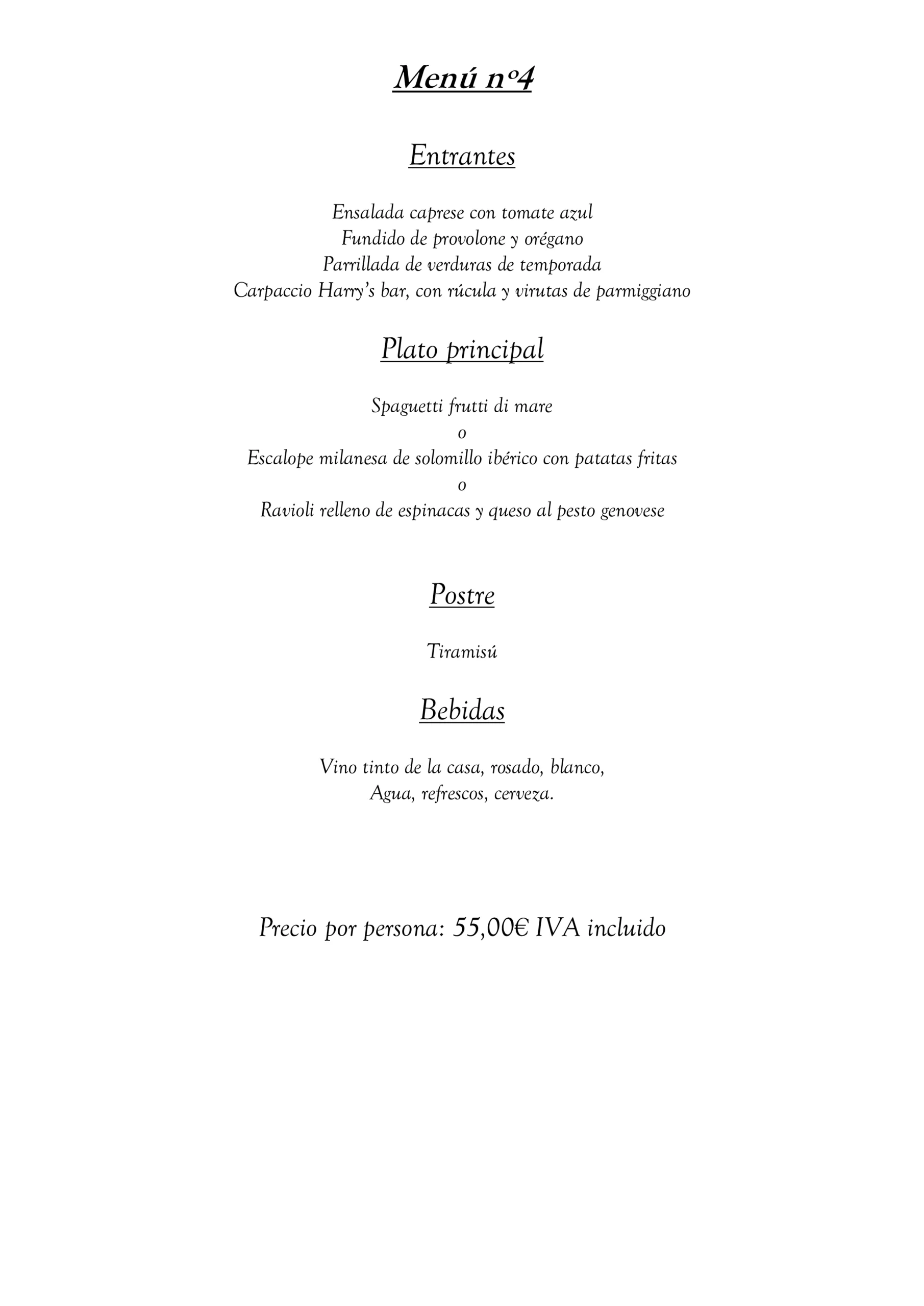 Menú nº4

Entrantes

Ensalada caprese con tomate azul
Fundido de provolone y orégano
Parrillada de verduras de temporada
Carpaccio Harry's bar, con rúcula y virutas de parmiggiano

Plato principal

Spaguetti frutti di mare
o
Escalope milanesa de solomillo ibérico con patatas fritas
o
Ravioli relleno de espinacas y queso al pesto genovese

Postre

Tiramisú

Bebidas

Vino tinto de la casa, rosado, blanco,
Agua, refrescos, cerveza.

Precio por persona: 55,00€ IVA incluido